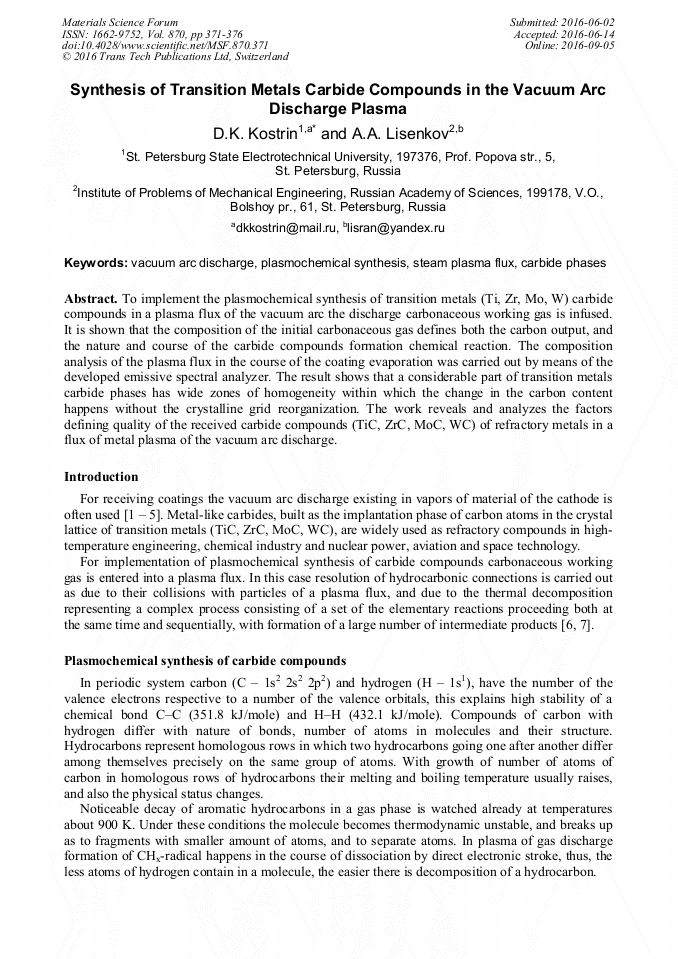 Materials Science Forum
ISSN: 1662-9752, Vol. 870, pp 371-376
doi:10.4028/www.scientific.net/MSF.870.371
© 2016 Trans Tech Publications Ltd, Switzerland

Submitted: 2016-06-02
Accepted: 2016-06-14
Online: 2016-09-05

Synthesis of Transition Metals Carbide Compounds in the Vacuum Arc Discharge Plasma

D.K. Kostrin$^{1,a*}$ and A.A. Lisenkov$^{2,b}$

$^1$St. Petersburg State Electrotechnical University, 197376, Prof. Popova str., 5, St. Petersburg, Russia

$^2$Institute of Problems of Mechanical Engineering, Russian Academy of Sciences, 199178, V.O., Bolshoy pr., 61, St. Petersburg, Russia

$^a$dkkostrin@mail.ru, $^b$lisran@yandex.ru

Keywords: vacuum arc discharge, plasmochemical synthesis, steam plasma flux, carbide phases

Abstract. To implement the plasmochemical synthesis of transition metals (Ti, Zr, Mo, W) carbide compounds in a plasma flux of the vacuum arc the discharge carbonaceous working gas is infused. It is shown that the composition of the initial carbonaceous gas defines both the carbon output, and the nature and course of the carbide compounds formation chemical reaction. The composition analysis of the plasma flux in the course of the coating evaporation was carried out by means of the developed emissive spectral analyzer. The result shows that a considerable part of transition metals carbide phases has wide zones of homogeneity within which the change in the carbon content happens without the crystalline grid reorganization. The work reveals and analyzes the factors defining quality of the received carbide compounds (TiC, ZrC, MoC, WC) of refractory metals in a flux of metal plasma of the vacuum arc discharge.

Introduction

For receiving coatings the vacuum arc discharge existing in vapors of material of the cathode is often used [1 – 5]. Metal-like carbides, built as the implantation phase of carbon atoms in the crystal lattice of transition metals (TiC, ZrC, MoC, WC), are widely used as refractory compounds in high-temperature engineering, chemical industry and nuclear power, aviation and space technology.

For implementation of plasmochemical synthesis of carbide compounds carbonaceous working gas is entered into a plasma flux. In this case resolution of hydrocarbonic connections is carried out as due to their collisions with particles of a plasma flux, and due to the thermal decomposition representing a complex process consisting of a set of the elementary reactions proceeding both at the same time and sequentially, with formation of a large number of intermediate products [6, 7].

Plasmochemical synthesis of carbide compounds

In periodic system carbon (C – $1s^2$ $2s^2$ $2p^2$) and hydrogen (H – $1s^1$), have the number of the valence electrons respective to a number of the valence orbitals, this explains high stability of a chemical bond C–C (351.8 kJ/mole) and H–H (432.1 kJ/mole). Compounds of carbon with hydrogen differ with nature of bonds, number of atoms in molecules and their structure. Hydrocarbons represent homologous rows in which two hydrocarbons going one after another differ among themselves precisely on the same group of atoms. With growth of number of atoms of carbon in homologous rows of hydrocarbons their melting and boiling temperature usually raises, and also the physical status changes.

Noticeable decay of aromatic hydrocarbons in a gas phase is watched already at temperatures about 900 K. Under these conditions the molecule becomes thermodynamic unstable, and breaks up as to fragments with smaller amount of atoms, and to separate atoms. In plasma of gas discharge formation of $CH_x$-radical happens in the course of dissociation by direct electronic stroke, thus, the less atoms of hydrogen contain in a molecule, the easier there is decomposition of a hydrocarbon.